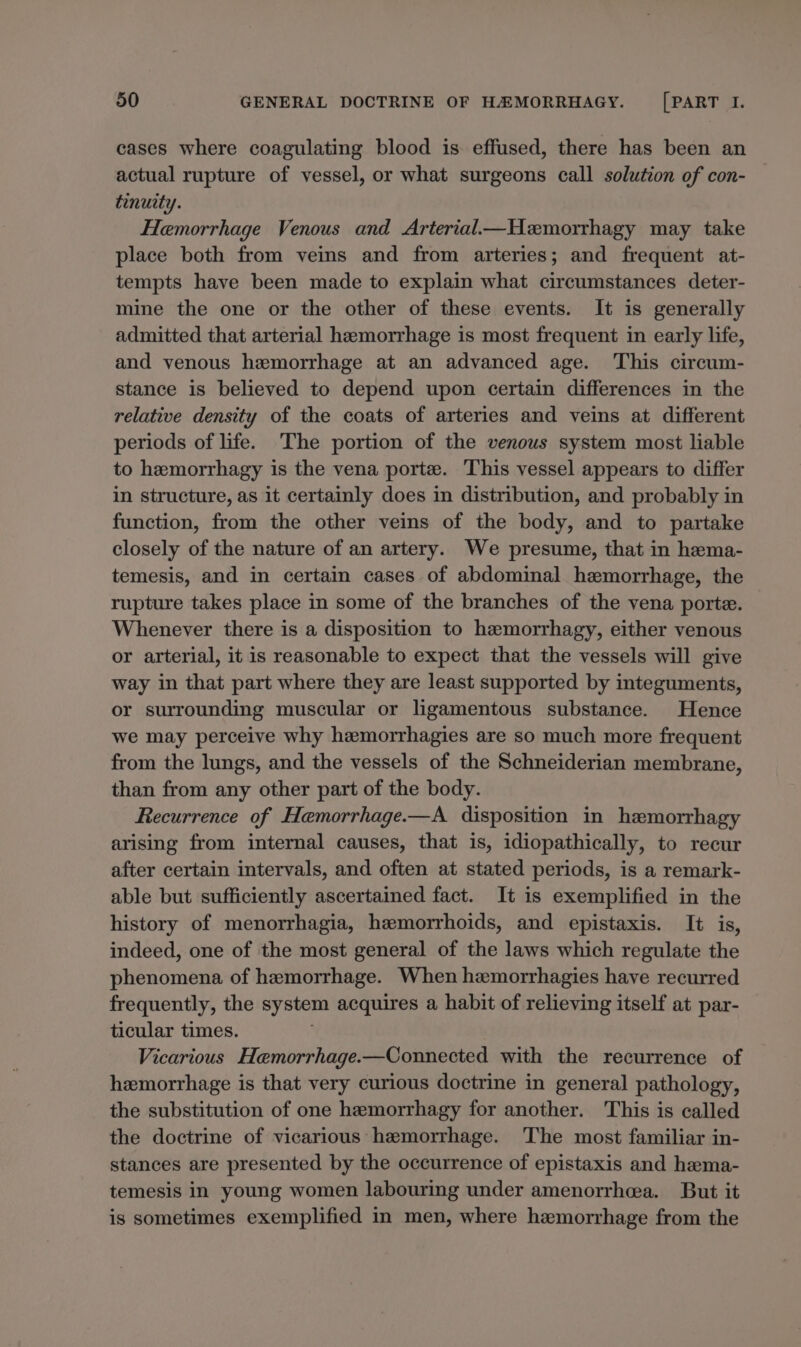 50 GENERAL DOCTRINE OF HÆMORRHAGY. [PART I.

cases where coagulating blood is effused, there has been an actual rupture of vessel, or what surgeons call solution of continuity.

Hæmorrhage Venous and Arterial.—Hæmorrhagy may take place both from veins and from arteries; and frequent attempts have been made to explain what circumstances determine the one or the other of these events. It is generally admitted that arterial hæmorrhage is most frequent in early life, and venous hæmorrhage at an advanced age. This circumstance is believed to depend upon certain differences in the relative density of the coats of arteries and veins at different periods of life. The portion of the venous system most liable to hæmorrhagy is the vena portæ. This vessel appears to differ in structure, as it certainly does in distribution, and probably in function, from the other veins of the body, and to partake closely of the nature of an artery. We presume, that in hæmatemesis, and in certain cases of abdominal hæmorrhage, the rupture takes place in some of the branches of the vena portæ. Whenever there is a disposition to hæmorrhagy, either venous or arterial, it is reasonable to expect that the vessels will give way in that part where they are least supported by integuments, or surrounding muscular or ligamentous substance. Hence we may perceive why hæmorrhagies are so much more frequent from the lungs, and the vessels of the Schneiderian membrane, than from any other part of the body.

Recurrence of Hæmorrhage.—A disposition in hæmorrhagy arising from internal causes, that is, idiopathically, to recur after certain intervals, and often at stated periods, is a remarkable but sufficiently ascertained fact. It is exemplified in the history of menorrhagia, hæmorrhoids, and epistaxis. It is, indeed, one of the most general of the laws which regulate the phenomena of hæmorrhage. When hæmorrhagies have recurred frequently, the system acquires a habit of relieving itself at particular times.

Vicarious Hæmorrhage.—Connected with the recurrence of hæmorrhage is that very curious doctrine in general pathology, the substitution of one hæmorrhagy for another. This is called the doctrine of vicarious hæmorrhage. The most familiar instances are presented by the occurrence of epistaxis and hæmatemesis in young women labouring under amenorrhœa. But it is sometimes exemplified in men, where hæmorrhage from the